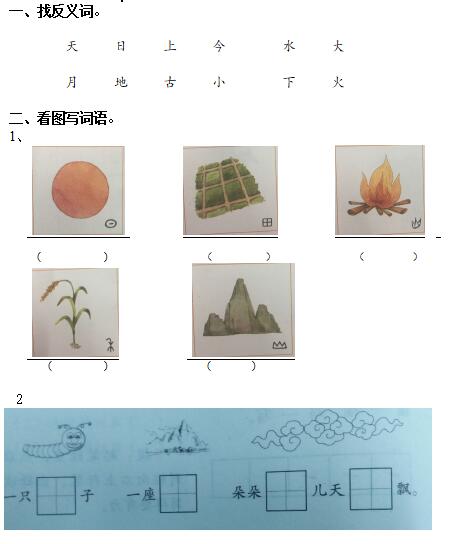 一、找反义词。

天　　日　　上　　今　　水　　大

月　　地　　古　　小　　下　　火

二、看图写词语。
1、

（　　　）　　（　　　）　　（　　　）

（　　　）　　（　　　）

2

一只　　子　　一座　　朵朵　　儿天　　飘。